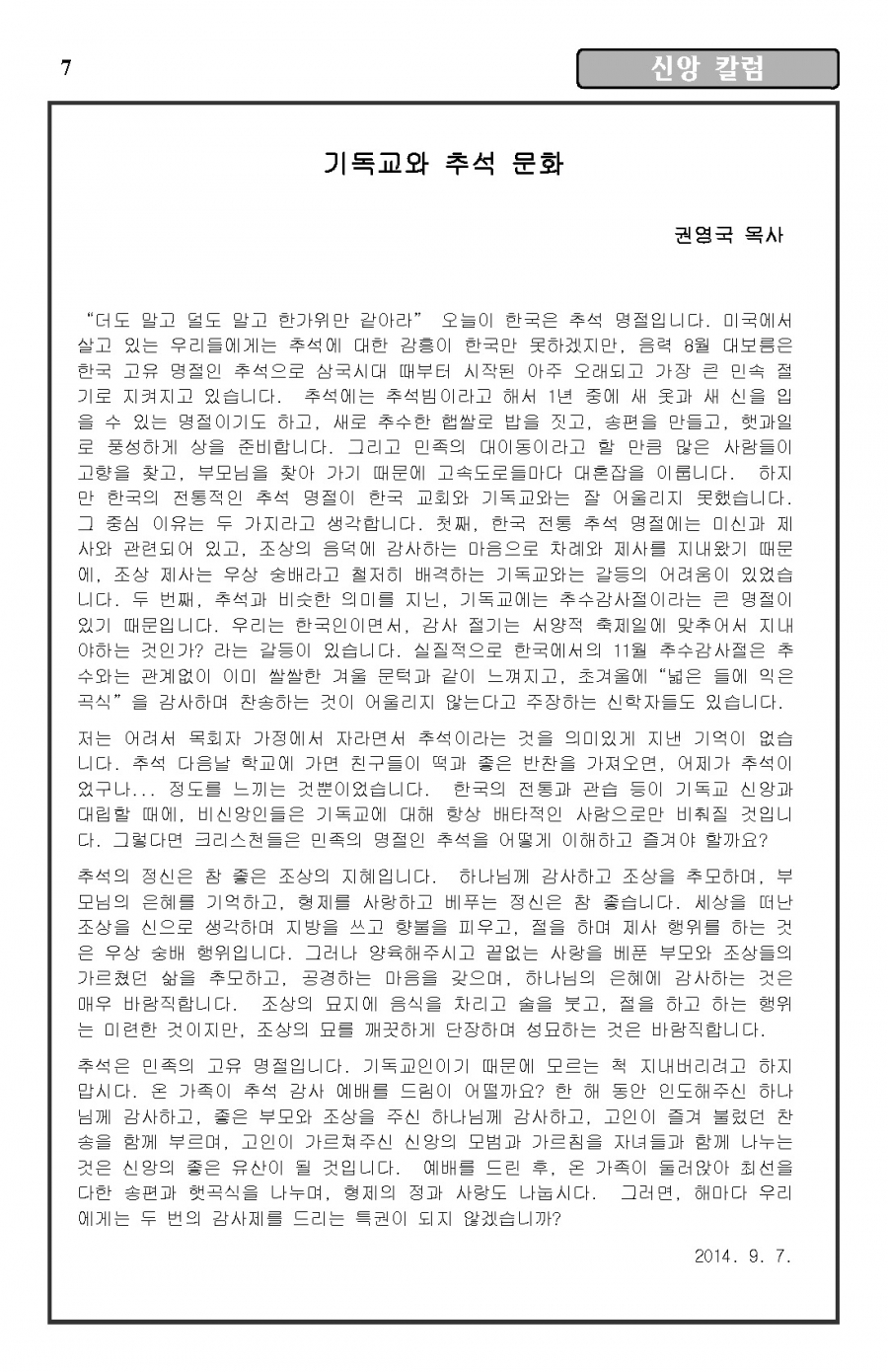 7

신앙 칼럼

기독교와 추석 문화

권영국 목사

“더도 말고 덜도 말고 한가위만 같아라” 오늘이 한국은 추석 명절입니다. 미국에서 살고 있는 우리들에게는 추석에 대한 감흥이 한국만 못하겠지만, 음력 8월 대보름은 한국 고유 명절인 추석으로 삼국시대 때부터 시작된 아주 오래되고 가장 큰 민속 절기로 지켜지고 있습니다. 추석에는 추석빔이라고 해서 1년 중에 새 옷과 새 신을 입을 수 있는 명절이기도 하고, 새로 추수한 햅쌀로 밥을 짓고, 송편을 만들고, 햇과일로 풍성하게 상을 준비합니다. 그리고 민족의 대이동이라고 할 만큼 많은 사람들이 고향을 찾고, 부모님을 찾아 가기 때문에 고속도로들마다 대혼잡을 이룹니다. 하지만 한국의 전통적인 추석 명절이 한국 교회와 기독교와는 잘 어울리지 못했습니다. 그 중심 이유는 두 가지라고 생각합니다. 첫째, 한국 전통 추석 명절에는 미신과 제사와 관련되어 있고, 조상의 음덕에 감사하는 마음으로 차례와 제사를 지내왔기 때문에, 조상 제사는 우상 숭배라고 철저히 배격하는 기독교와는 갈등의 어려움이 있었습니다. 두 번째, 추석과 비슷한 의미를 지닌, 기독교에는 추수감사절이라는 큰 명절이 있기 때문입니다. 우리는 한국인이면서, 감사 절기는 서양적 축제일에 맞추어서 지내야하는 것인가? 라는 갈등이 있습니다. 실질적으로 한국에서의 11월 추수감사절은 추수와는 관계없이 이미 쌀쌀한 겨울 문턱과 같이 느껴지고, 초겨울에 “넓은 들에 익은 곡식”을 감사하며 찬송하는 것이 어울리지 않는다고 주장하는 신학자들도 있습니다.

저는 어려서 목회자 가정에서 자라면서 추석이라는 것을 의미있게 지낸 기억이 없습니다. 추석 다음날 학교에 가면 친구들이 떡과 좋은 반찬을 가져오면, 어제가 추석이었구나... 정도를 느끼는 것뿐이었습니다. 한국의 전통과 관습 등이 기독교 신앙과 대립할 때에, 비신앙인들은 기독교에 대해 항상 배타적인 사람으로만 비춰질 것입니다. 그렇다면 크리스천들은 민족의 명절인 추석을 어떻게 이해하고 즐겨야 할까요?

추석의 정신은 참 좋은 조상의 지혜입니다. 하나님께 감사하고 조상을 추모하며, 부모님의 은혜를 기억하고, 형제를 사랑하고 베푸는 정신은 참 좋습니다. 세상을 떠난 조상을 신으로 생각하며 지방을 쓰고 향불을 피우고, 절을 하며 제사 행위를 하는 것은 우상 숭배 행위입니다. 그러나 양육해주시고 끝없는 사랑을 베푼 부모와 조상들의 가르쳤던 삶을 추모하고, 공경하는 마음을 갖으며, 하나님의 은혜에 감사하는 것은 매우 바람직합니다. 조상의 묘지에 음식을 차리고 술을 붓고, 절을 하고 하는 행위는 미련한 것이지만, 조상의 묘를 깨끗하게 단장하며 성묘하는 것은 바람직합니다.

추석은 민족의 고유 명절입니다. 기독교인이기 때문에 모르는 척 지내버리려고 하지 맙시다. 온 가족이 추석 감사 예배를 드림이 어떨까요? 한 해 동안 인도해주신 하나님께 감사하고, 좋은 부모와 조상을 주신 하나님께 감사하고, 고인이 즐겨 불렀던 찬송을 함께 부르며, 고인이 가르쳐주신 신앙의 모범과 가르침을 자녀들과 함께 나누는 것은 신앙의 좋은 유산이 될 것입니다. 예배를 드린 후, 온 가족이 둘러앉아 최선을 다한 송편과 햇곡식을 나누며, 형제의 정과 사랑도 나눕시다. 그러면, 해마다 우리에게는 두 번의 감사제를 드리는 특권이 되지 않겠습니까?

2014. 9. 7.